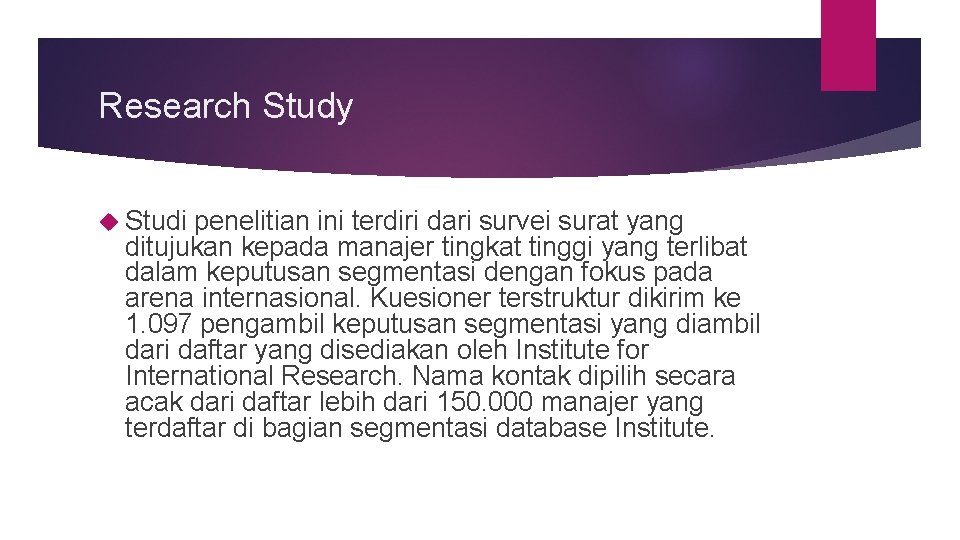 Research Study

Studi penelitian ini terdiri dari survei surat yang ditujukan kepada manajer tingkat tinggi yang terlibat dalam keputusan segmentasi dengan fokus pada arena internasional. Kuesioner terstruktur dikirim ke 1.097 pengambil keputusan segmentasi yang diambil dari daftar yang disediakan oleh Institute for International Research. Nama kontak dipilih secara acak dari daftar lebih dari 150.000 manajer yang terdaftar di bagian segmentasi database Institute.